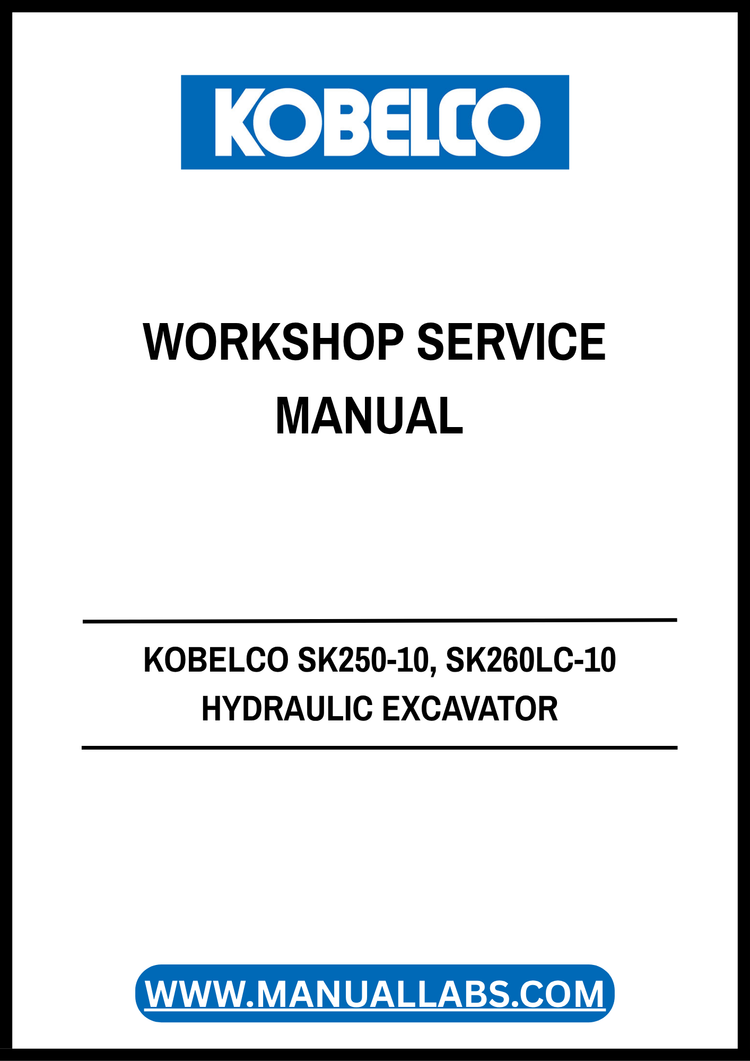 KOBELCO

WORKSHOP SERVICE MANUAL

KOBELCO SK250-10, SK260LC-10
HYDRAULIC EXCAVATOR

WWW.MANUALLABS.COM